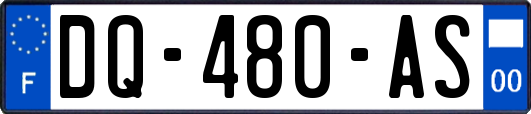 F
DQ-480-AS
00